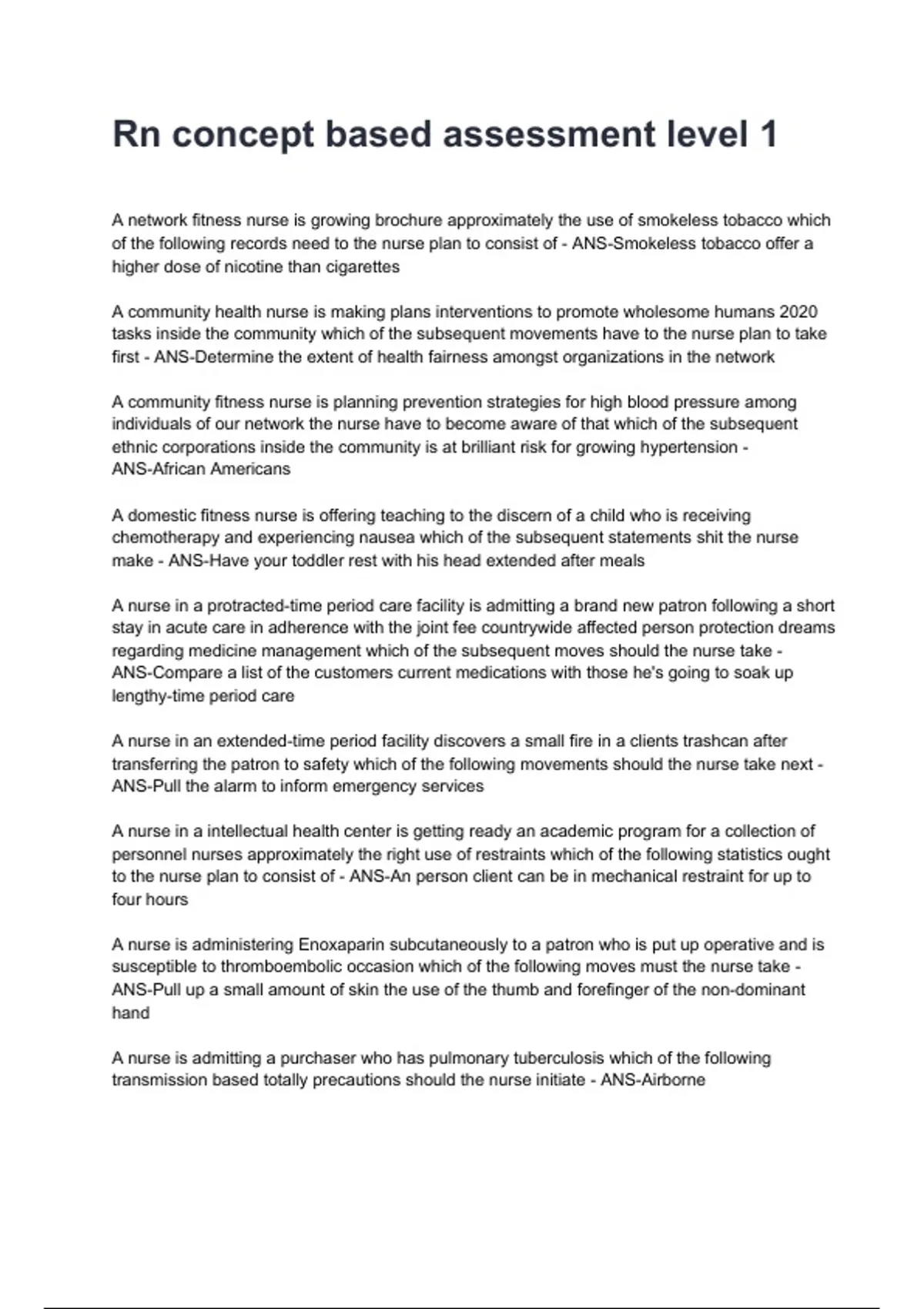 Rn concept based assessment level 1

A network fitness nurse is growing brochure approximately the use of smokeless tobacco which of the following records need to the nurse plan to consist of - ANS-Smokeless tobacco offer a higher dose of nicotine than cigarettes

A community health nurse is making plans interventions to promote wholesome humans 2020 tasks inside the community which of the subsequent movements have to the nurse plan to take first - ANS-Determine the extent of health fairness amongst organizations in the network

A community fitness nurse is planning prevention strategies for high blood pressure among individuals of our network the nurse have to become aware of that which of the subsequent ethnic corporations inside the community is at brilliant risk for growing hypertension - ANS-African Americans

A domestic fitness nurse is offering teaching to the discern of a child who is receiving chemotherapy and experiencing nausea which of the subsequent statements shit the nurse make - ANS-Have your toddler rest with his head extended after meals

A nurse in a protracted-time period care facility is admitting a brand new patron following a short stay in acute care in adherence with the joint fee countrywide affected person protection dreams regarding medicine management which of the subsequent moves should the nurse take - ANS-Compare a list of the customers current medications with those he's going to soak up lengthy-time period care

A nurse in an extended-time period facility discovers a small fire in a clients trashcan after transferring the patron to safety which of the following movements should the nurse take next - ANS-Pull the alarm to inform emergency services

A nurse in a intellectual health center is getting ready an academic program for a collection of personnel nurses approximately the right use of restraints which of the following statistics ought to the nurse plan to consist of - ANS-An person client can be in mechanical restraint for up to four hours

A nurse is administering Enoxaparin subcutaneously to a patron who is put up operative and is susceptible to thromboembolic occasion which of the following moves must the nurse take - ANS-Pull up a small amount of skin the use of the thumb and forefinger of the non-dominant hand

A nurse is admitting a purchaser who has pulmonary tuberculosis which of the following transmission based totally precautions should the nurse initiate - ANS-Airborne